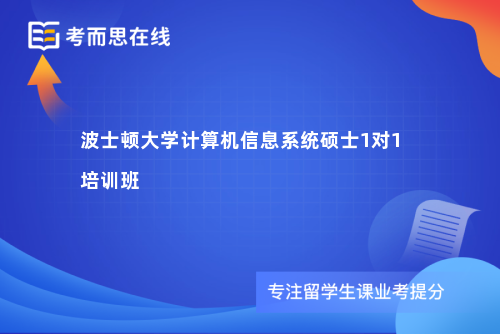 考而思在线

波士顿大学计算机信息系统硕士1对1培训班

专注留学生课业考提分